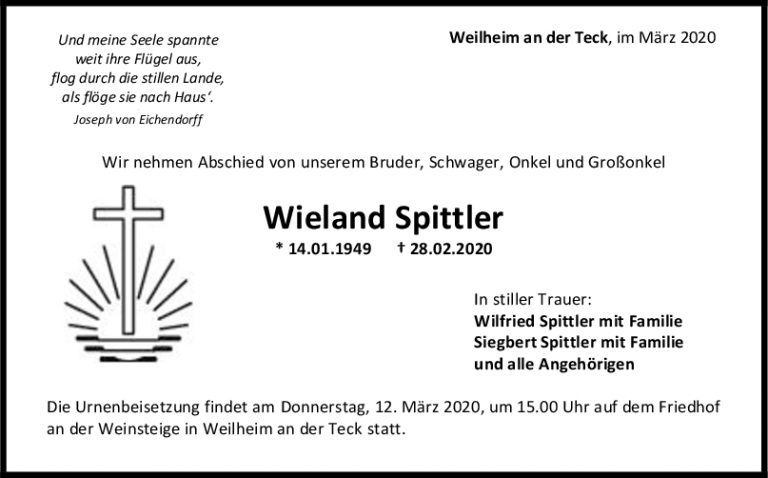 Und meine Seele spannte
weit ihre Flügel aus,
flog durch die stillen Lande,
als flöge sie nach Haus'.
Joseph von Eichendorff

Weilheim an der Teck, im März 2020

Wir nehmen Abschied von unserem Bruder, Schwager, Onkel und Großonkel

Wieland Spittler

* 14.01.1949 † 28.02.2020

In stiller Trauer:
Wilfried Spittler mit Familie
Siegbert Spittler mit Familie
und alle Angehörigen

Die Urnenbeisetzung findet am Donnerstag, 12. März 2020, um 15.00 Uhr auf dem Friedhof an der Weinsteige in Weilheim an der Teck statt.